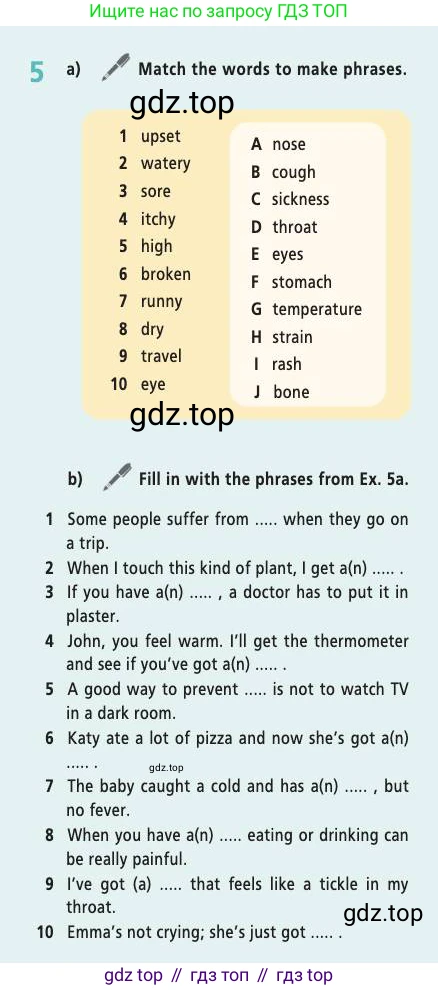 Ищите нас по запросу ГДЗ ТОП

5 a) Match the words to make phrases.

gdz.top

1 upset
2 watery
3 sore
4 itchy
5 high
6 broken
7 runny
8 dry
9 travel
10 eye

A nose
B cough
C sickness
D throat
E eyes
F stomach
G temperature
H strain
I rash
J bone

gdz.top

b) Fill in with the phrases from Ex. 5a.

1 Some people suffer from ..... when they go on a trip.
2 When I touch this kind of plant, I get a(n) ..... .
3 If you have a(n) ..... , a doctor has to put it in plaster.
4 John, you feel warm. I'll get the thermometer and see if you've got a(n) ..... .
5 A good way to prevent ..... is not to watch TV in a dark room.
6 Katy ate a lot of pizza and now she's got a(n) ..... .
gdz.top
7 The baby caught a cold and has a(n) ..... , but no fever.
8 When you have a(n) ..... eating or drinking can be really painful.
9 I've got (a) ..... that feels like a tickle in my throat.
gdz.top
10 Emma's not crying; she's just got ..... .

gdz top // гдз топ // гдз top